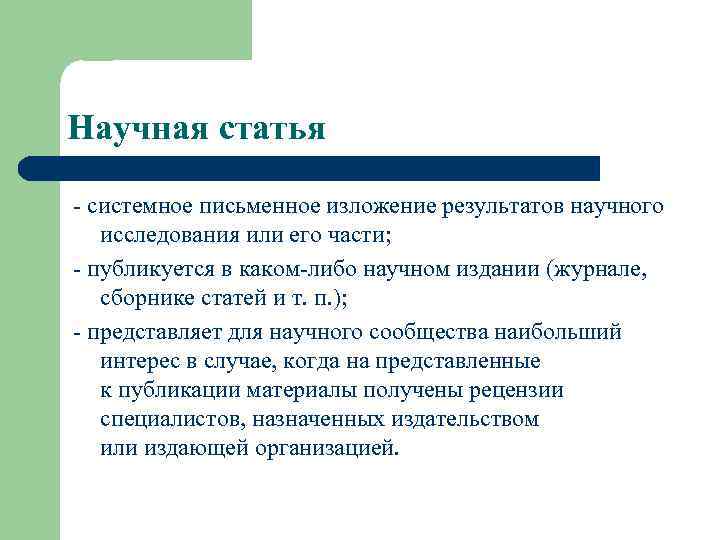 Научная статья

- системное письменное изложение результатов научного исследования или его части;

- публикуется в каком-либо научном издании (журнале, сборнике статей и т. п.);

- представляет для научного сообщества наибольший интерес в случае, когда на представленные к публикации материалы получены рецензии специалистов, назначенных издательством или издающей организацией.